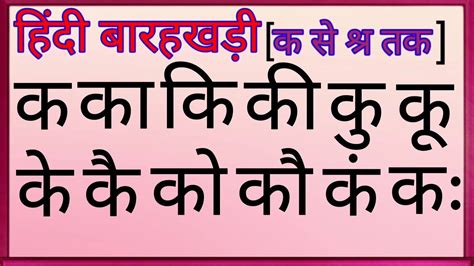 हिंदी बारहखड़ी [क से श्र तक]

क का कि की कु कू
के कै को कौ कं कः